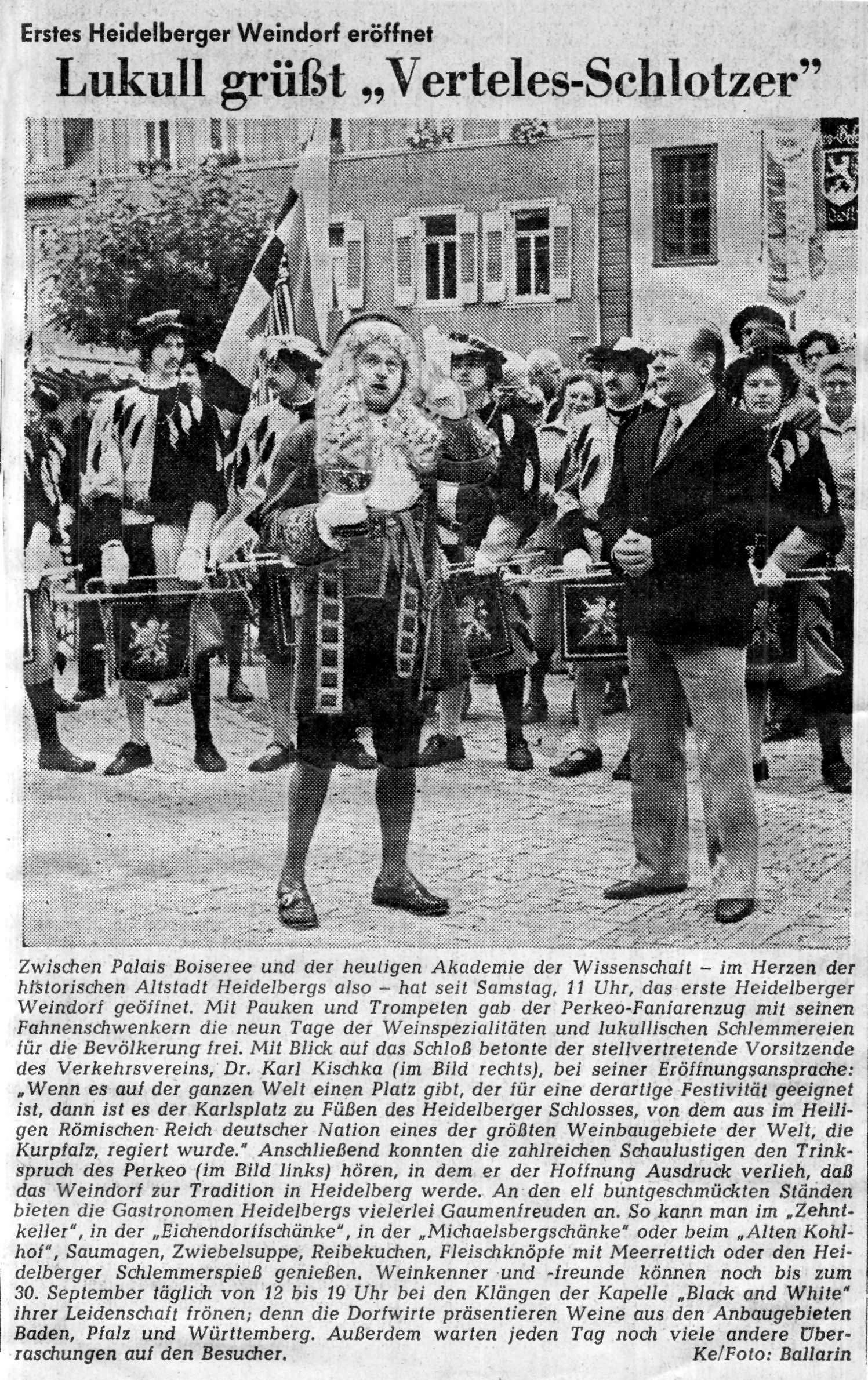 Erstes Heidelberger Weindorf eröffnet

Lukull grüßt „Verteles-Schlotzer"

Zwischen Palais Boiseree und der heutigen Akademie der Wissenschaft – im Herzen der historischen Altstadt Heidelbergs also – hat seit Samstag, 11 Uhr, das erste Heidelberger Weindorf geöffnet. Mit Pauken und Trompeten gab der Perkeo-Fanfarenzug mit seinen Fahnenschwenkern die neun Tage der Weinspezialitäten und lukullischen Schlemmereien für die Bevölkerung frei. Mit Blick auf das Schloß betonte der stellvertretende Vorsitzende des Verkehrsvereins, Dr. Karl Kischka (im Bild rechts), bei seiner Eröffnungsansprache: „Wenn es auf der ganzen Welt einen Platz gibt, der für eine derartige Festivität geeignet ist, dann ist es der Karlsplatz zu Füßen des Heidelberger Schlosses, von dem aus im Heiligen Römischen Reich deutscher Nation eines der größten Weinbaugebiete der Welt, die Kurpfalz, regiert wurde." Anschließend konnten die zahlreichen Schaulustigen den Trinkspruch des Perkeo (im Bild links) hören, in dem er der Hoffnung Ausdruck verlieh, daß das Weindorf zur Tradition in Heidelberg werde. An den elf buntgeschmückten Ständen bieten die Gastronomen Heidelbergs vielerlei Gaumenfreuden an. So kann man im „Zehntkeller", in der „Eichendorffschänke", in der „Michaelsbergschänke" oder beim „Alten Kohlhof", Saumagen, Zwiebelsuppe, Reibekuchen, Fleischknöpfe mit Meerrettich oder den Heidelberger Schlemmerspieß genießen. Weinkenner und -freunde können noch bis zum 30. September täglich von 12 bis 19 Uhr bei den Klängen der Kapelle „Black and White" ihrer Leidenschaft frönen; denn die Dorfwirte präsentieren Weine aus den Anbaugebieten Baden, Pfalz und Württemberg. Außerdem warten jeden Tag noch viele andere Überraschungen auf den Besucher.
Ke/Foto: Ballarin